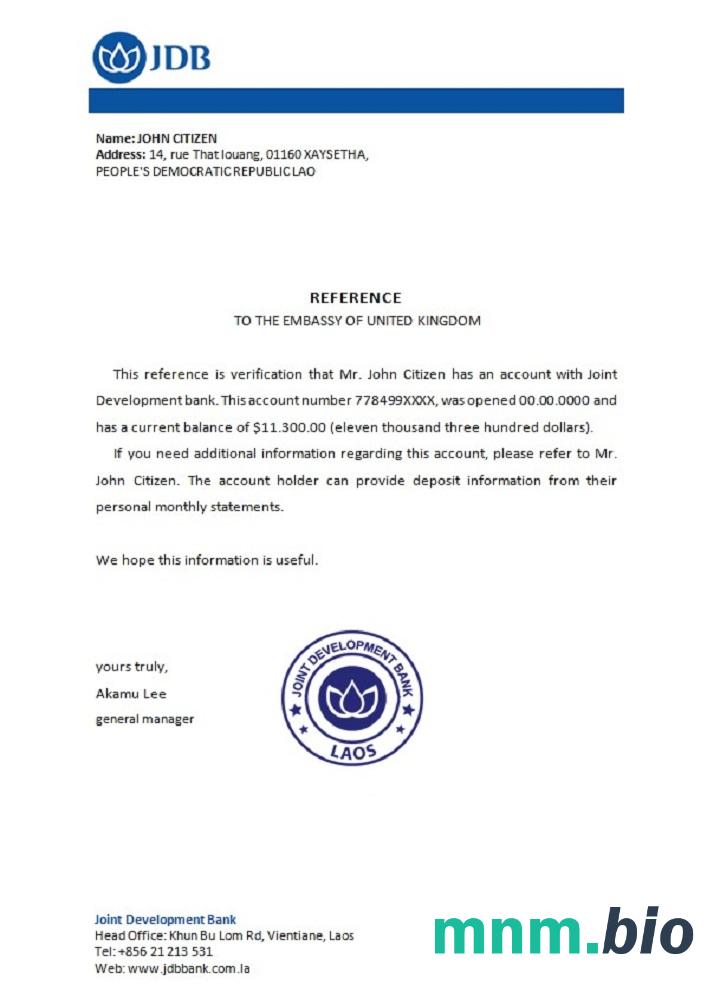 JDB

Name: JOHN CITIZEN
Address: 14, rue That louang, 01160 XAYSETHA, PEOPLE'S DEMOCRATIC REPUBLIC LAO

REFERENCE
TO THE EMBASSY OF UNITED KINGDOM

This reference is verification that Mr. John Citizen has an account with Joint Development bank. This account number 778499XXXX, was opened 00.00.0000 and has a current balance of $11.300.00 (eleven thousand three hundred dollars).

If you need additional information regarding this account, please refer to Mr. John Citizen. The account holder can provide deposit information from their personal monthly statements.

We hope this information is useful.

yours truly,
Akamu Lee
general manager

JOINT DEVELOPMENT BANK
LAOS

Joint Development Bank
Head Office: Khun Bu Lom Rd, Vientiane, Laos
Tel: +856 21 213 531
Web: www.jdbbank.com.la

mnm.bio